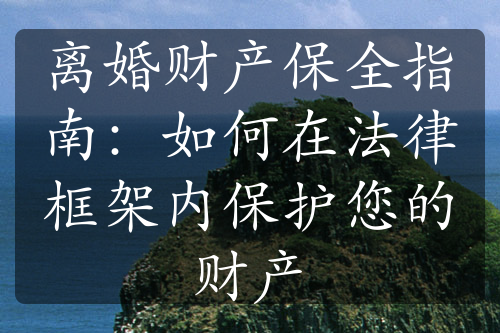 离婚财产保全指南：如何在法律框架内保护您的财产